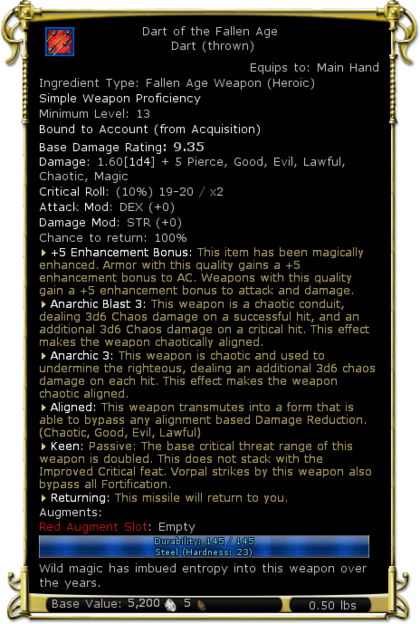 Dart of the Fallen Age
Dart (thrown)

Equips to: Main Hand

Ingredient Type: Fallen Age Weapon (Heroic)
Simple Weapon Proficiency
Minimum Level: 13
Bound to Account (from Acquisition)
Base Damage Rating: 9.35
Damage: 1.60[1d4] + 5 Pierce, Good, Evil, Lawful, Chaotic, Magic
Critical Roll: (10%) 19-20 / x2
Attack Mod: DEX (+0)
Damage Mod: STR (+0)
Chance to return: 100%

+5 Enhancement Bonus: This item has been magically enhanced. Armor with this quality gains a +5 enhancement bonus to AC. Weapons with this quality gain a +5 enhancement bonus to attack and damage.

Anarchic Blast 3: This weapon is a chaotic conduit, dealing 3d6 Chaos damage on a successful hit, and an additional 3d6 Chaos damage on a critical hit. This effect makes the weapon chaotically aligned.

Anarchic 3: This weapon is chaotic and used to undermine the righteous, dealing an additional 3d6 chaos damage on each hit. This effect makes the weapon chaotic aligned.

Aligned: This weapon transmutes into a form that is able to bypass any alignment based Damage Reduction. (Chaotic, Good, Evil, Lawful)

Keen: Passive: The base critical threat range of this weapon is doubled. This does not stack with the Improved Critical feat. Vorpal strikes by this weapon also bypass all Fortification.

Returning: This missile will return to you.

Augments:
Red Augment Slot: Empty

Durability: 145 / 145
Steel (Hardness: 23)

Wild magic has imbued entropy into this weapon over the years.

Base Value: 5,200 5 0.50 lbs